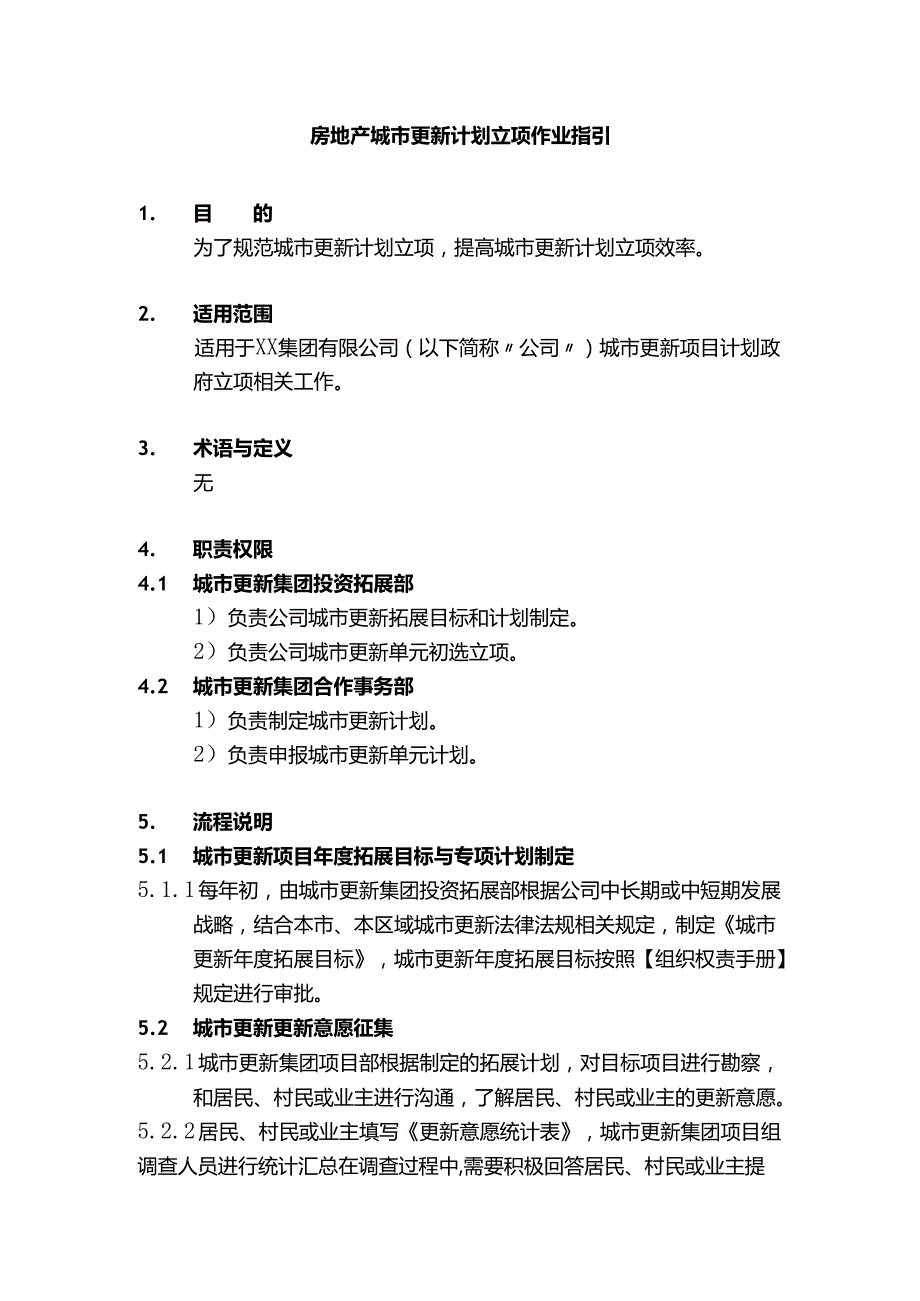 房地产城市更新计划立项作业指引

1. 目 的

为了规范城市更新计划立项，提高城市更新计划立项效率。

2. 适用范围

适用于XX集团有限公司（以下简称〃公司〃）城市更新项目计划政府立项相关工作。

3. 术语与定义

无

4. 职责权限

4.1 城市更新集团投资拓展部

1）负责公司城市更新拓展目标和计划制定。

2）负责公司城市更新单元初选立项。

4.2 城市更新集团合作事务部

1）负责制定城市更新计划。

2）负责申报城市更新单元计划。

5. 流程说明

5.1 城市更新项目年度拓展目标与专项计划制定

5.1.1每年初，由城市更新集团投资拓展部根据公司中长期或中短期发展战略，结合本市、本区域城市更新法律法规相关规定，制定《城市更新年度拓展目标》，城市更新年度拓展目标按照【组织权责手册】规定进行审批。

5.2 城市更新更新意愿征集

5.2.1城市更新集团项目部根据制定的拓展计划，对目标项目进行勘察，和居民、村民或业主进行沟通，了解居民、村民或业主的更新意愿。

5.2.2居民、村民或业主填写《更新意愿统计表》，城市更新集团项目组调查人员进行统计汇总在调查过程中,需要积极回答居民、村民或业主提